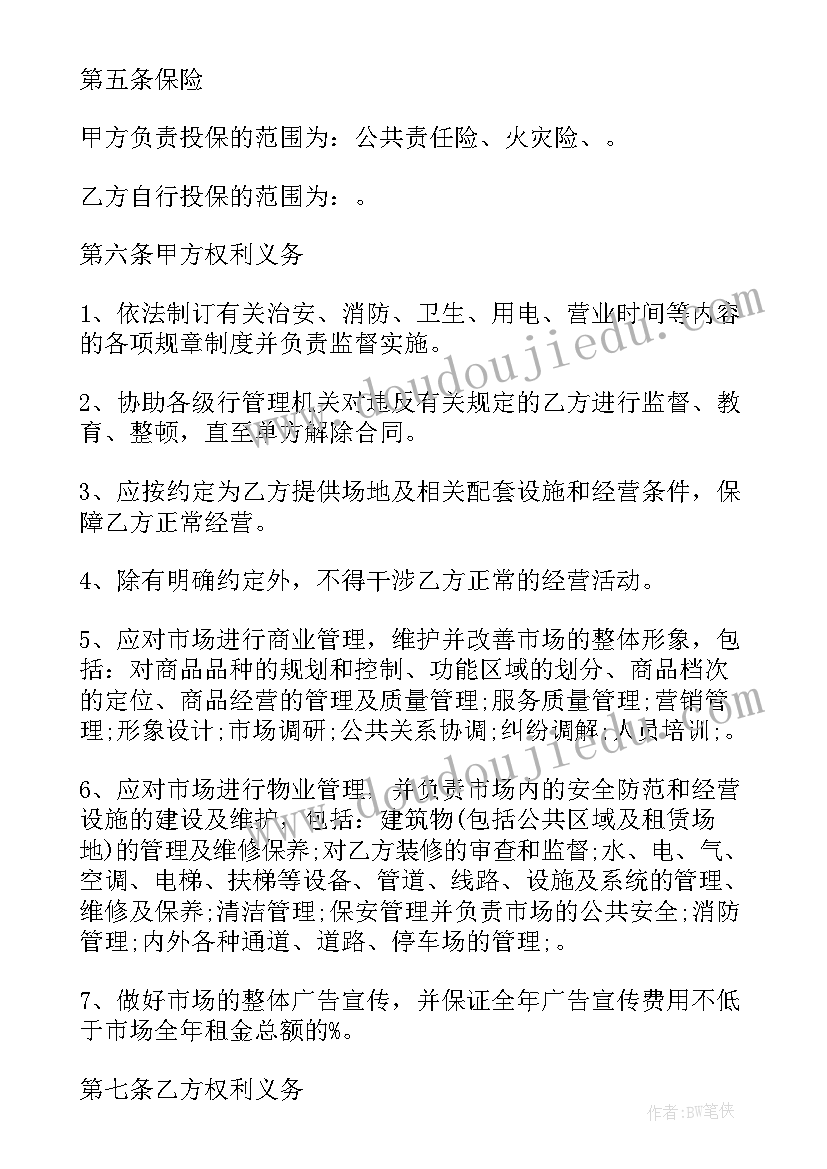 第五条保险

甲方负责投保的范围为：公共责任险、火灾险、。

乙方自行投保的范围为：。

第六条甲方权利义务

1、依法制订有关治安、消防、卫生、用电、营业时间等内容的各项规章制度并负责监督实施。

2、协助各级行管理机关对违反有关规定的乙方进行监督、教育、整顿，直至单方解除合同。

3、应按约定为乙方提供场地及相关配套设施和经营条件，保障乙方正常经营。

4、除有明确约定外，不得干涉乙方正常的经营活动。

5、应对市场进行商业管理，维护并改善市场的整体形象，包括：对商品品种的规划和控制、功能区域的划分、商品档次的定位、商品经营的管理及质量管理;服务质量管理;营销管理;形象设计;市场调研;公共关系协调;纠纷调解;人员培训;。

6、应对市场进行物业管理，并负责市场内的安全防范和经营设施的建设及维护，包括：建筑物(包括公共区域及租赁场地)的管理及维修保养;对乙方装修的审查和监督;水、电、气、空调、电梯、扶梯等设备、管道、线路、设施及系统的管理、维修及保养;清洁管理;保安管理并负责市场的公共安全;消防管理;内外各种通道、道路、停车场的管理;。

7、做好市场的整体广告宣传，并保证全年广告宣传费用不低于市场全年租金总额的%。

第七条乙方权利义务

www.doudoujiedu.com

作者:BW笔侠